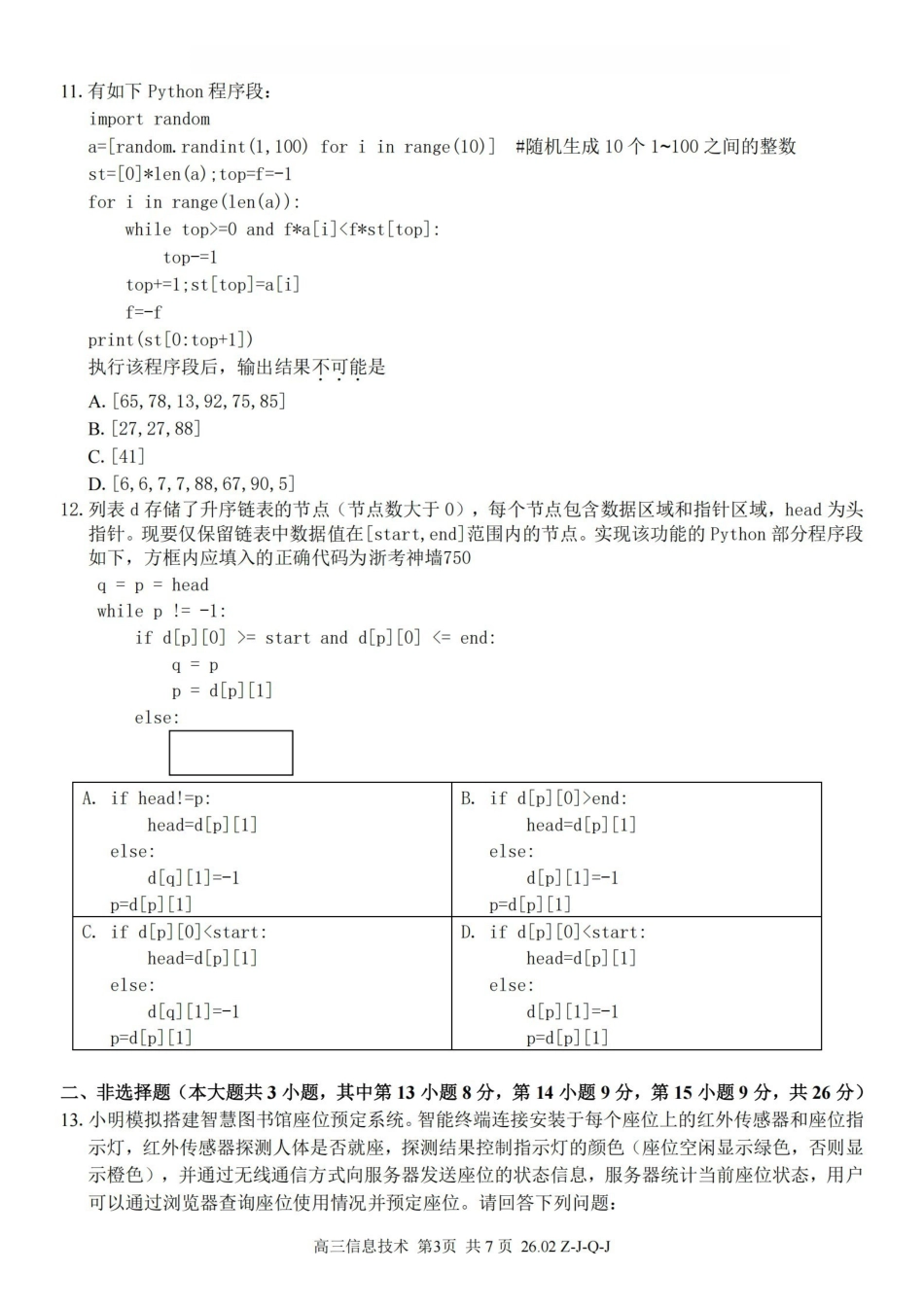 11. 有如下 Python 程序段：
import random
a=[random.randint(1,100) for i in range(10)]  #随机生成 10 个 1~100 之间的整数
st=[0]*len(a);top=f=-1
for i in range(len(a)):
    while top>=0 and f*a[i]<f*st[top]:
        top-=1
    top+=1;st[top]=a[i]
    f=-f
print(st[0:top+1])
执行该程序段后，输出结果不可能是
A. [65,78,13,92,75,85]
B. [27,27,88]
C. [41]
D. [6,6,7,7,88,67,90,5]
12. 列表 d 存储了升序链表的节点（节点数大于 0），每个节点包含数据区域和指针区域，head 为头指针。现要仅保留链表中数据值在[start,end]范围内的节点。实现该功能的 Python 部分程序段如下，方框内应填入的正确代码为浙考神墙750
q = p = head
while p != -1:
    if d[p][0] >= start and d[p][0] <= end:
        q = p
        p = d[p][1]
    else:

| A. if head!=p:<br>head=d[p][1]<br>else:<br>d[q][1]=-1<br>p=d[p][1] | B. if d[p][0]>end:<br>head=d[p][1]<br>else:<br>d[p][1]=-1<br>p=d[p][1] |
|---|---|
| C. if d[p][0]<start:<br>head=d[p][1]<br>else:<br>d[q][1]=-1<br>p=d[p][1] | D. if d[p][0]<start:<br>head=d[p][1]<br>else:<br>d[p][1]=-1<br>p=d[p][1] |

二、非选择题（本大题共 3 小题，其中第 13 小题 8 分，第 14 小题 9 分，第 15 小题 9 分，共 26 分）
13. 小明模拟搭建智慧图书馆座位预定系统。智能终端连接安装于每个座位上的红外传感器和座位指示灯，红外传感器探测人体是否就座，探测结果控制指示灯的颜色（座位空闲显示绿色，否则显示橙色），并通过无线通信方式向服务器发送座位的状态信息，服务器统计当前座位状态，用户可以通过浏览器查询座位使用情况并预定座位。请回答下列问题：

高三信息技术 第3页 共 7 页 26.02 Z-J-Q-J